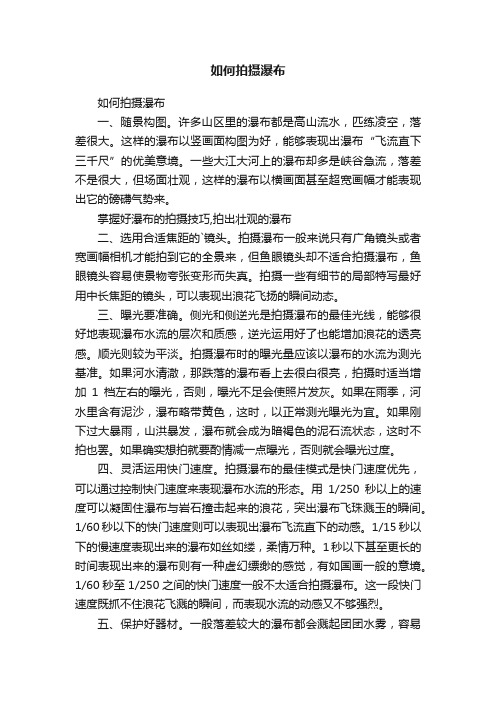 如何拍摄瀑布

如何拍摄瀑布

一、随景构图。许多山区里的瀑布都是高山流水，匹练凌空，落差很大。这样的瀑布以竖画面构图为好，能够表现出瀑布“飞流直下三千尺”的优美意境。一些大江大河上的瀑布却多是峡谷急流，落差不是很大，但场面壮观，这样的瀑布以横画面甚至超宽画幅才能表现出它的磅礴气势来。

掌握好瀑布的拍摄技巧,拍出壮观的瀑布

二、选用合适焦距的`镜头。拍摄瀑布一般来说只有广角镜头或者宽画幅相机才能拍到它的全景来，但鱼眼镜头却不适合拍摄瀑布，鱼眼镜头容易使景物夸张变形而失真。拍摄一些有细节的局部特写最好用中长焦距的镜头，可以表现出浪花飞扬的瞬间动态。

三、曝光要准确。侧光和侧逆光是拍摄瀑布的最佳光线，能够很好地表现瀑布水流的层次和质感，逆光运用好了也能增加浪花的透亮感。顺光则较为平淡。拍摄瀑布时的曝光量应该以瀑布的水流为测光基准。如果河水清澈，那跌落的瀑布看上去很白很亮，拍摄时适当增加 1 档左右的曝光，否则，曝光不足会使照片发灰。如果在雨季，河水里含有泥沙，瀑布略带黄色，这时，以正常测光曝光为宜。如果刚下过大暴雨，山洪暴发，瀑布就会成为暗褐色的泥石流状态，这时不拍也罢。如果确实想拍就要酌情减一点曝光，否则就会曝光过度。

四、灵活运用快门速度。拍摄瀑布的最佳模式是快门速度优先，可以通过控制快门速度来表现瀑布水流的形态。用 1/250 秒以上的速度可以凝固住瀑布与岩石撞击起来的浪花，突出瀑布飞珠溅玉的瞬间。1/60 秒以下的快门速度则可以表现出瀑布飞流直下的动感。1/15 秒以下的慢速度表现出来的瀑布如丝如缕，柔情万种。1 秒以下甚至更长的时间表现出来的瀑布则有一种虚幻缥缈的感觉，有如国画一般的意境。1/60 秒至 1/250 之间的快门速度一般不太适合拍摄瀑布。这一段快门速度既抓不住浪花飞溅的瞬间，而表现水流的动感又不够强烈。

五、保护好器材。一般落差较大的瀑布都会溅起团团水雾，容易